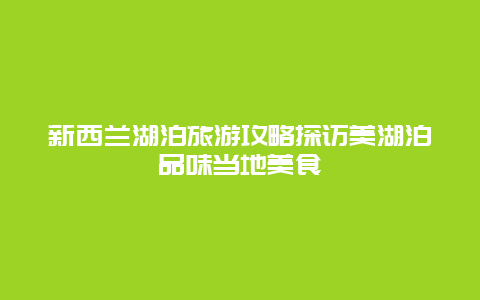 新西兰湖泊旅游攻略探访美湖泊品味当地美食